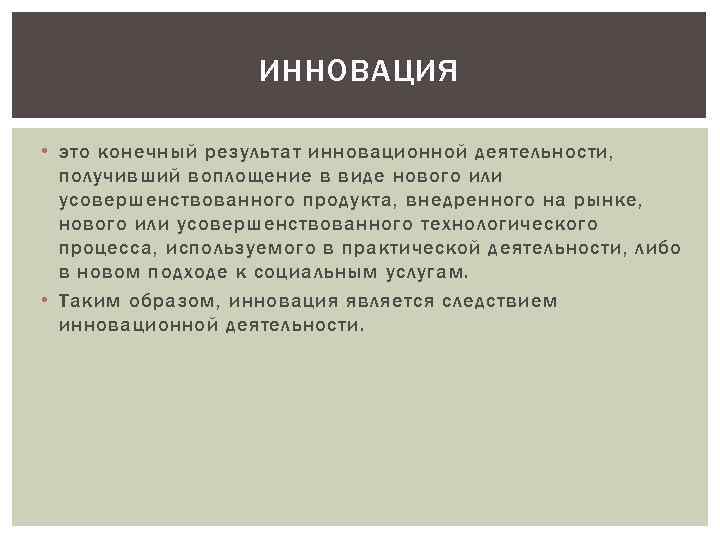 ИННОВАЦИЯ

• это конечный результат инновационной деятельности, получивший воплощение в виде нового или усовершенствованного продукта, внедренного на рынке, нового или усовершенствованного технологического процесса, используемого в практической деятельности, либо в новом подходе к социальным услугам.

• Таким образом, инновация является следствием инновационной деятельности.